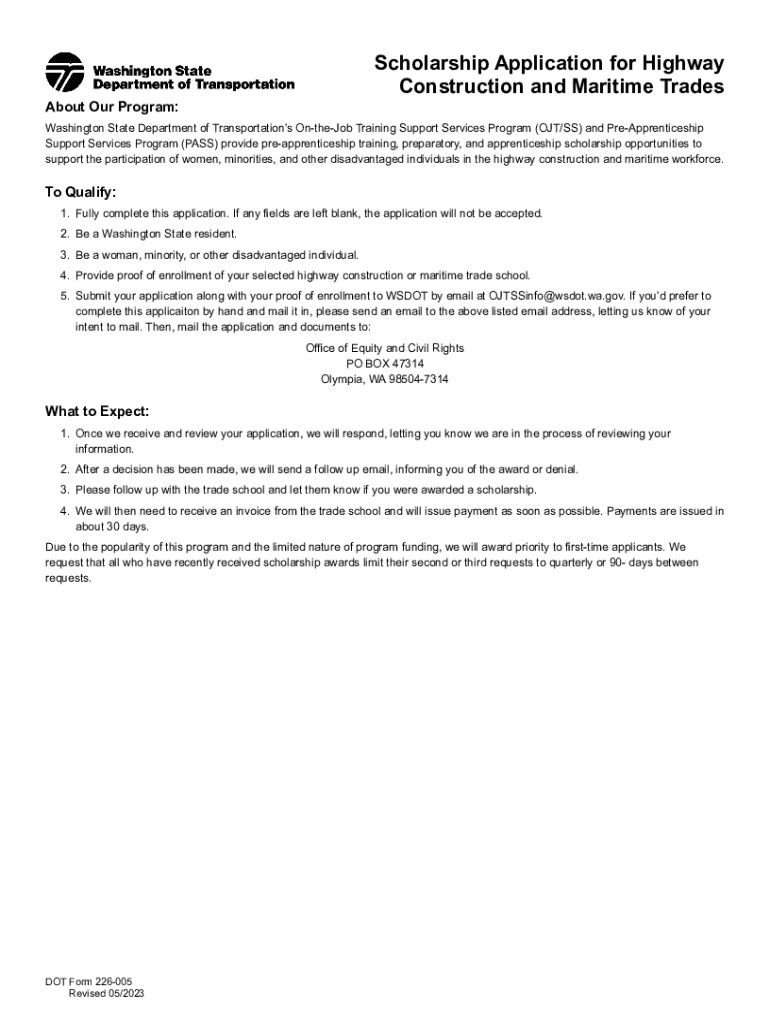 Washington State Department of Transportation

Scholarship Application for Highway Construction and Maritime Trades

About Our Program:

Washington State Department of Transportation's On-the-Job Training Support Services Program (OJT/SS) and Pre-Apprenticeship Support Services Program (PASS) provide pre-apprenticeship training, preparatory, and apprenticeship scholarship opportunities to support the participation of women, minorities, and other disadvantaged individuals in the highway construction and maritime workforce.

To Qualify:

1. Fully complete this application. If any fields are left blank, the application will not be accepted.
2. Be a Washington State resident.
3. Be a woman, minority, or other disadvantaged individual.
4. Provide proof of enrollment of your selected highway construction or maritime trade school.
5. Submit your application along with your proof of enrollment to WSDOT by email at OJTSSinfo@wsdot.wa.gov. If you'd prefer to complete this applicaiton by hand and mail it in, please send an email to the above listed email address, letting us know of your intent to mail. Then, mail the application and documents to:

Office of Equity and Civil Rights
PO BOX 47314
Olympia, WA 98504-7314

What to Expect:

1. Once we receive and review your application, we will respond, letting you know we are in the process of reviewing your information.
2. After a decision has been made, we will send a follow up email, informing you of the award or denial.
3. Please follow up with the trade school and let them know if you were awarded a scholarship.
4. We will then need to receive an invoice from the trade school and will issue payment as soon as possible. Payments are issued in about 30 days.

Due to the popularity of this program and the limited nature of program funding, we will award priority to first-time applicants. We request that all who have recently received scholarship awards limit their second or third requests to quarterly or 90- days between requests.

DOT Form 226-005
Revised 05/2023